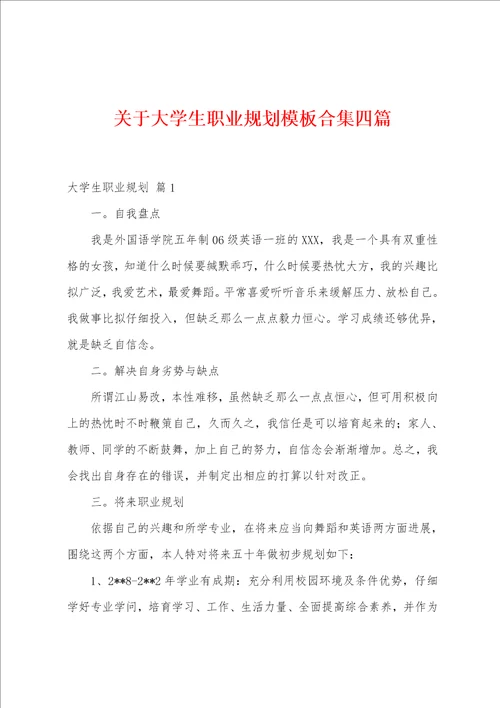 关于大学生职业规划模板合集四篇

大学生职业规划 篇1

一。自我盘点

我是外国语学院五年制06级英语一班的XXX，我是一个具有双重性格的女孩，知道什么时候要缄默乖巧，什么时候要热忱大方，我的兴趣比拟广泛，我爱艺术，最爱舞蹈。平常喜爱听听音乐来缓解压力、放松自己。我做事比拟仔细投入，但缺乏那么一点点毅力恒心。学习成绩还够优异，就是缺乏自信念。

二。解决自身劣势与缺点

所谓江山易改，本性难移，虽然缺乏那么一点点恒心，但可用积极向上的热忱时不时鞭策自己，久而久之，我信任是可以培育起来的；家人、教师、同学的不断鼓舞，加上自己的努力，自信念会渐渐增加。总之，我会找出自身存在的错误，并制定出相应的打算以针对改正。

三。将来职业规划

依据自己的兴趣和所学专业，在将来应当向舞蹈和英语两方面进展，围绕这两个方面，本人特对将来五十年做初步规划如下：

1、2**8-2**2年学业有成期：充分利用校园环境及条件优势，仔细学好专业学问，培育学习、工作、生活力量、全面提高综合素养，并作为